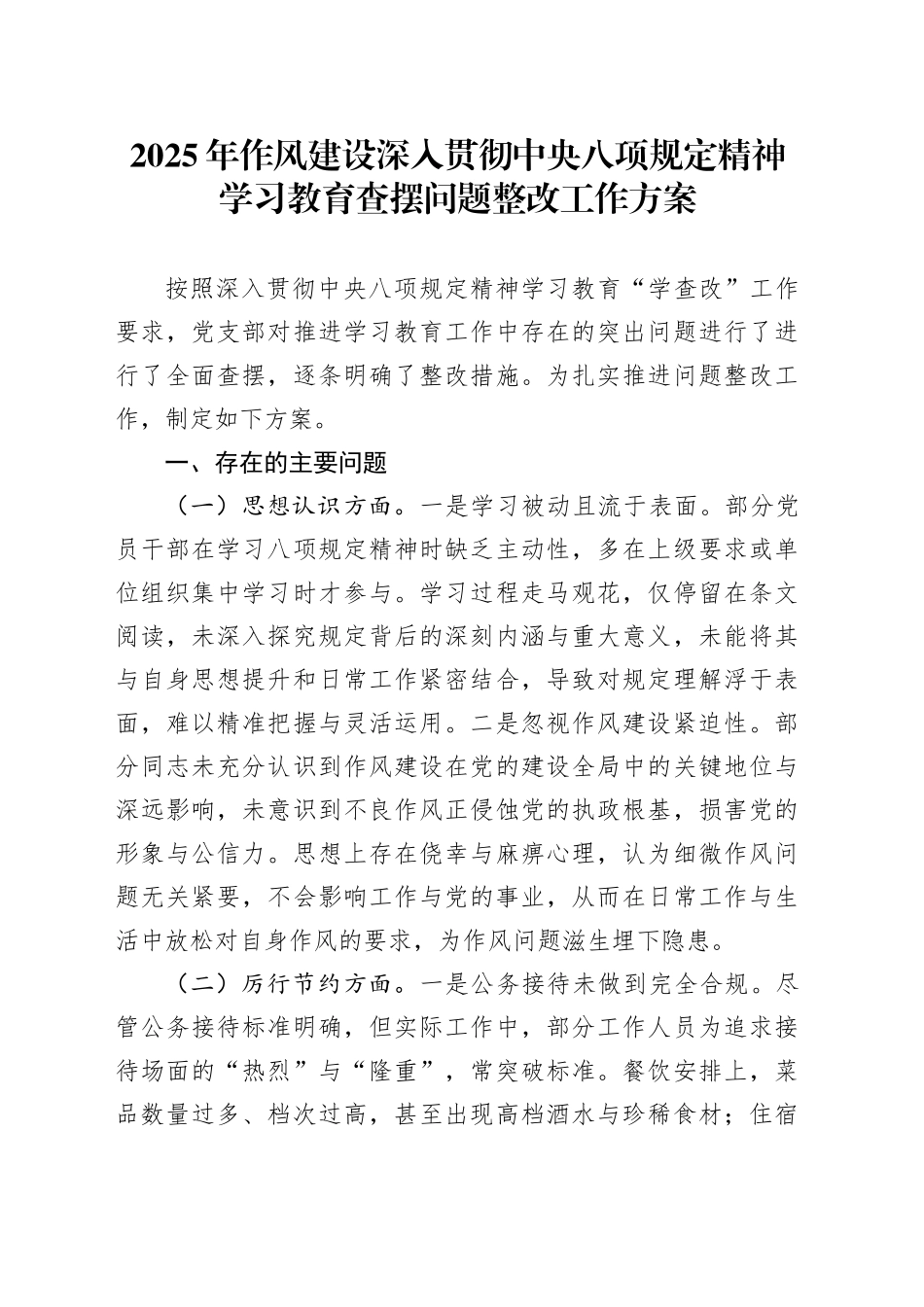 2025年作风建设深入贯彻中央八项规定精神学习教育查摆问题整改工作方案

按照深入贯彻中央八项规定精神学习教育“学查改”工作要求，党支部对推进学习教育工作中存在的突出问题进行了进行了全面查摆，逐条明确了整改措施。为扎实推进问题整改工作，制定如下方案。

一、存在的主要问题

（一）思想认识方面。一是学习被动且流于表面。部分党员干部在学习八项规定精神时缺乏主动性，多在上级要求或单位组织集中学习时才参与。学习过程走马观花，仅停留在条文阅读，未深入探究规定背后的深刻内涵与重大意义，未能将其与自身思想提升和日常工作紧密结合，导致对规定理解浮于表面，难以精准把握与灵活运用。二是忽视作风建设紧迫性。部分同志未充分认识到作风建设在党的建设全局中的关键地位与深远影响，未意识到不良作风正侵蚀党的执政根基，损害党的形象与公信力。思想上存在侥幸与麻痹心理，认为细微作风问题无关紧要，不会影响工作与党的事业，从而在日常工作与生活中放松对自身作风的要求，为作风问题滋生埋下隐患。

（二）厉行节约方面。一是公务接待未做到完全合规。尽管公务接待标准明确，但实际工作中，部分工作人员为追求接待场面的“热烈”与“隆重”，常突破标准。餐饮安排上，菜品数量过多、档次过高，甚至出现高档酒水与珍稀食材；住宿